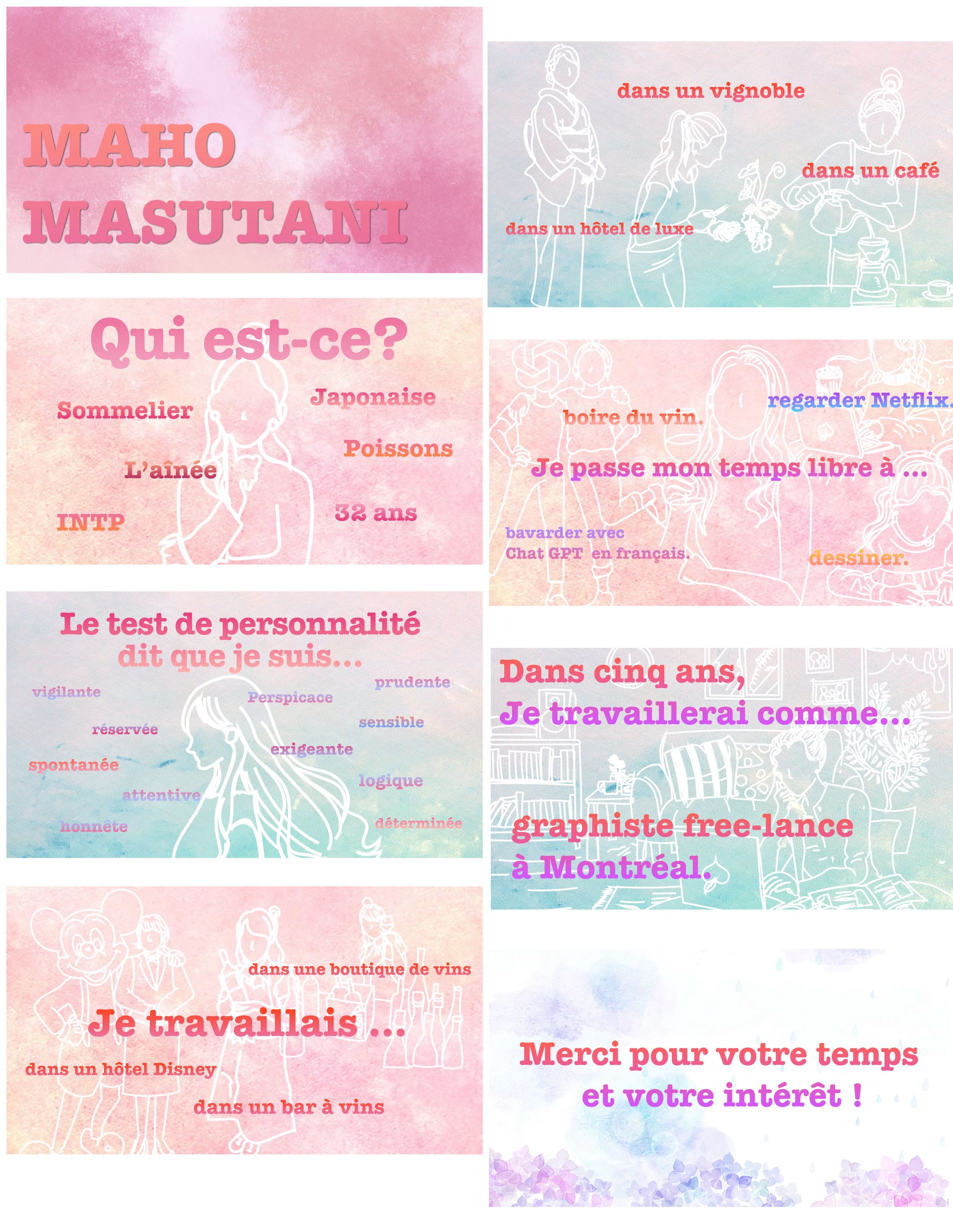 MAHO
MASUTANI

Qui est-ce?

Sommelier

Japonaise

Poissons

L'aînée

INTP

32 ans

Le test de personnalité
dit que je suis...

vigilante

Perspicace

prudente

réservée

sensible

exigeante

spontanée

logique

attentive

honnête

déterminée

dans une boutique de vins

Je travaillais ...

dans un hôtel Disney

dans un bar à vins

dans un vignoble

dans un café

dans un hôtel de luxe

boire du vin.

regarder Netflix.

Je passe mon temps libre à ...

bavarder avec
Chat GPT en français.

dessiner.

Dans cinq ans,
Je travaillerai comme...

graphiste free-lance
à Montréal.

Merci pour votre temps
et votre intérêt !